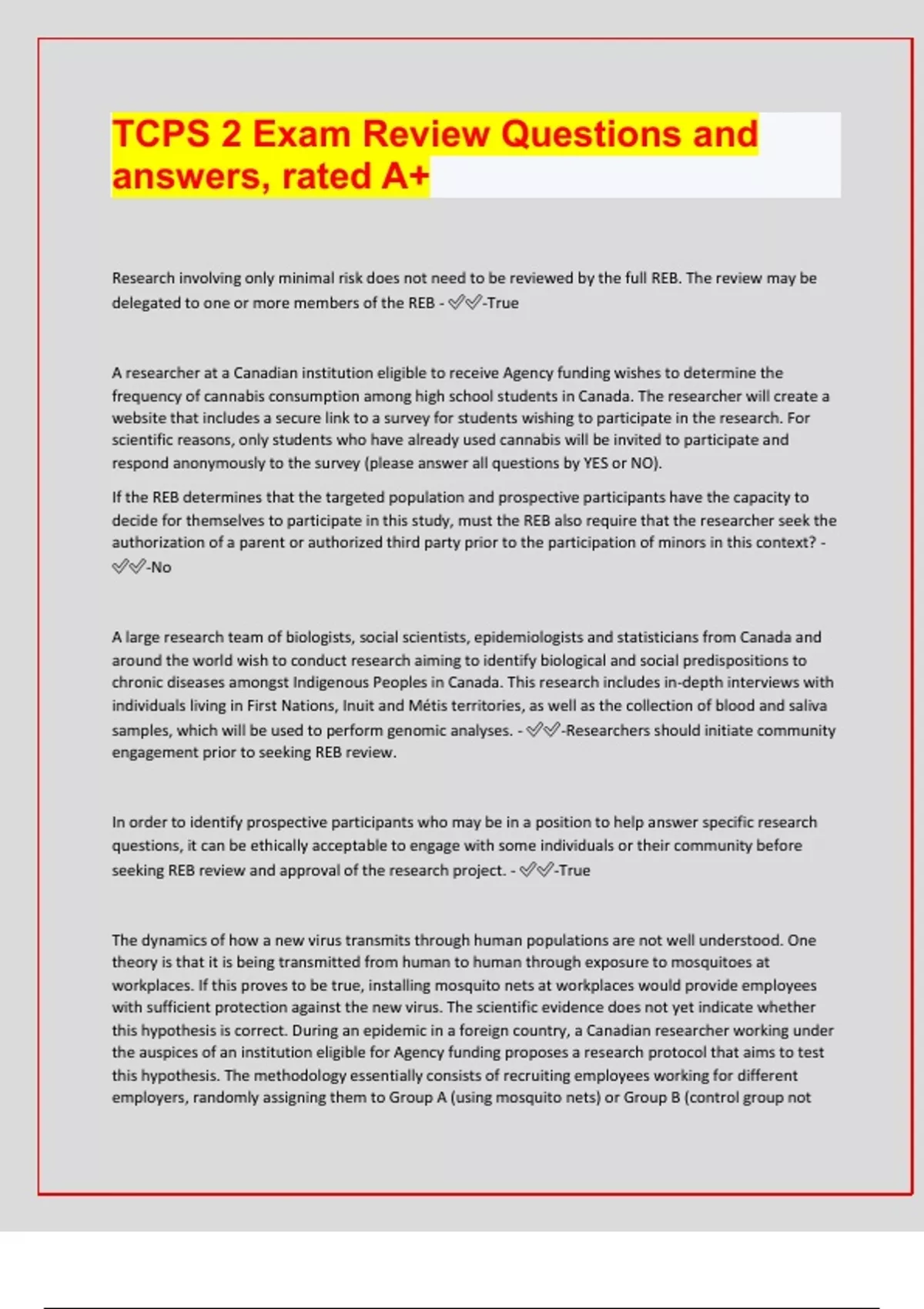 TCPS 2 Exam Review Questions and answers, rated A+

Research involving only minimal risk does not need to be reviewed by the full REB. The review may be delegated to one or more members of the REB - ✅✅-True

A researcher at a Canadian institution eligible to receive Agency funding wishes to determine the frequency of cannabis consumption among high school students in Canada. The researcher will create a website that includes a secure link to a survey for students wishing to participate in the research. For scientific reasons, only students who have already used cannabis will be invited to participate and respond anonymously to the survey (please answer all questions by YES or NO).

If the REB determines that the targeted population and prospective participants have the capacity to decide for themselves to participate in this study, must the REB also require that the researcher seek the authorization of a parent or authorized third party prior to the participation of minors in this context? - ✅✅-No

A large research team of biologists, social scientists, epidemiologists and statisticians from Canada and around the world wish to conduct research aiming to identify biological and social predispositions to chronic diseases amongst Indigenous Peoples in Canada. This research includes in-depth interviews with individuals living in First Nations, Inuit and Métis territories, as well as the collection of blood and saliva samples, which will be used to perform genomic analyses. - ✅✅-Researchers should initiate community engagement prior to seeking REB review.

In order to identify prospective participants who may be in a position to help answer specific research questions, it can be ethically acceptable to engage with some individuals or their community before seeking REB review and approval of the research project. - ✅✅-True

The dynamics of how a new virus transmits through human populations are not well understood. One theory is that it is being transmitted from human to human through exposure to mosquitoes at workplaces. If this proves to be true, installing mosquito nets at workplaces would provide employees with sufficient protection against the new virus. The scientific evidence does not yet indicate whether this hypothesis is correct. During an epidemic in a foreign country, a Canadian researcher working under the auspices of an institution eligible for Agency funding proposes a research protocol that aims to test this hypothesis. The methodology essentially consists of recruiting employees working for different employers, randomly assigning them to Group A (using mosquito nets) or Group B (control group not